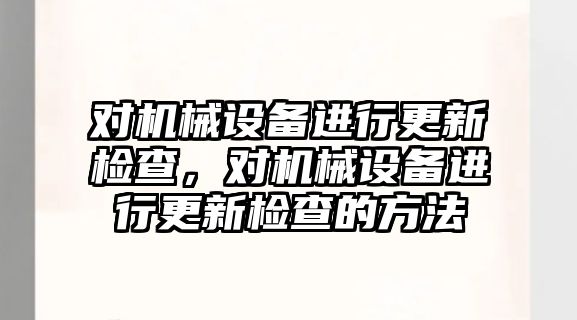 对机械设备进行更新检查，对机械设备进行更新检查的方法